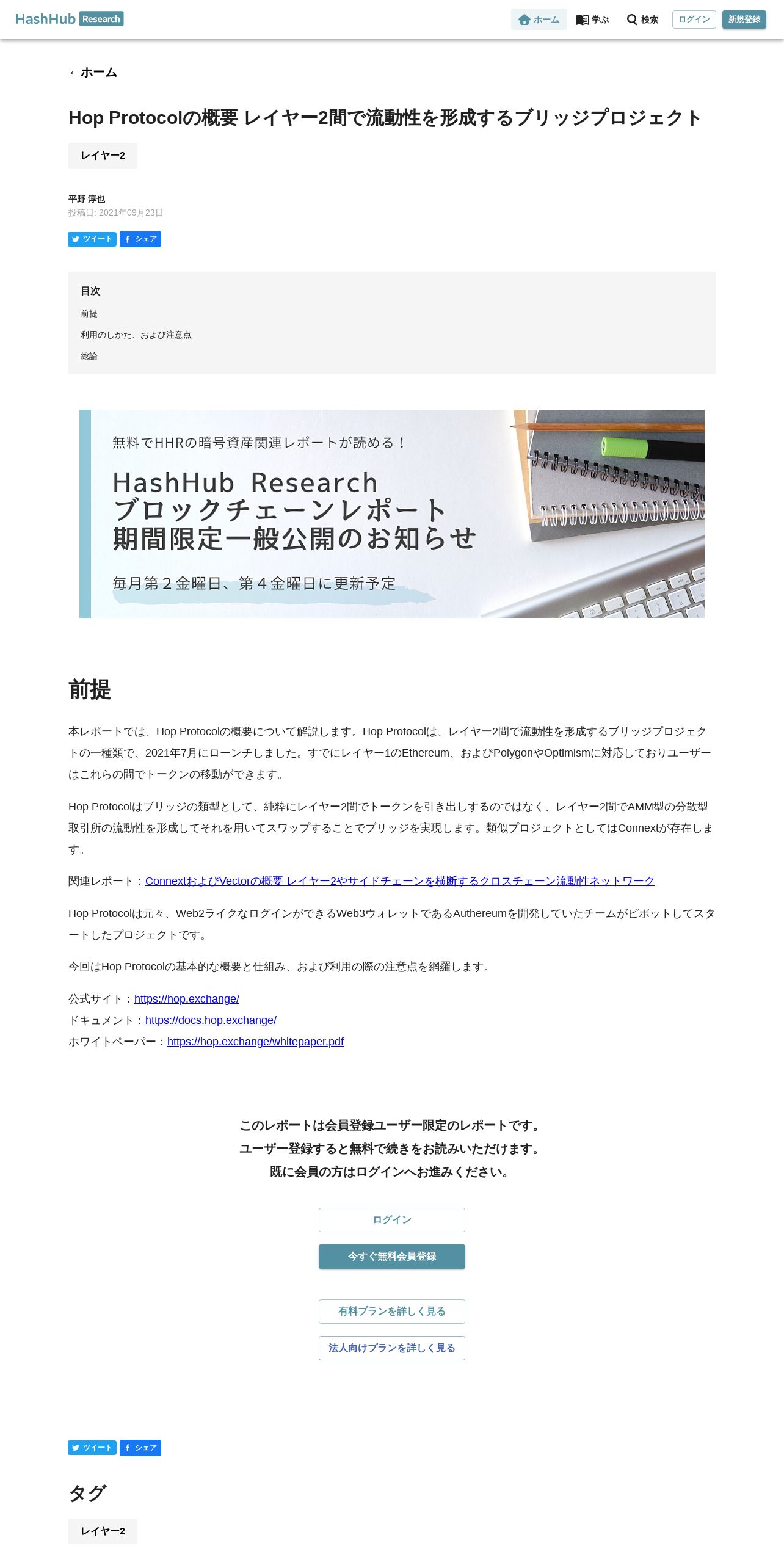 HashHub Research

ホーム 学ぶ 検索 ログイン 新規登録

←ホーム

Hop Protocolの概要 レイヤー2間で流動性を形成するブリッジプロジェクト

レイヤー2

平野 淳也
投稿日: 2021年09月23日

ツイート シェア

目次
前提
利用のしかた、および注意点
総論

無料でHHRの暗号資産関連レポートが読める！
HashHub Research
ブロックチェーンレポート
期間限定一般公開のお知らせ
毎月第２金曜日、第４金曜日に更新予定

前提

本レポートでは、Hop Protocolの概要について解説します。Hop Protocolは、レイヤー2間で流動性を形成するブリッジプロジェクトの一種類で、2021年7月にローンチしました。すでにレイヤー1のEthereum、およびPolygonやOptimismに対応しておりユーザーはこれらの間でトークンの移動ができます。

Hop Protocolはブリッジの類型として、純粋にレイヤー2間でトークンを引き出しするのではなく、レイヤー2間でAMM型の分散型取引所の流動性を形成してそれを用いてスワップすることでブリッジを実現します。類似プロジェクトとしてはConnextが存在します。

関連レポート：ConnextおよびVectorの概要 レイヤー2やサイドチェーンを横断するクロスチェーン流動性ネットワーク

Hop Protocolは元々、Web2ライクなログインができるWeb3ウォレットであるAuthereumを開発していたチームがピボットしてスタートしたプロジェクトです。

今回はHop Protocolの基本的な概要と仕組み、および利用の際の注意点を網羅します。

公式サイト：https://hop.exchange/
ドキュメント：https://docs.hop.exchange/
ホワイトペーパー：https://hop.exchange/whitepaper.pdf

このレポートは会員登録ユーザー限定のレポートです。
ユーザー登録すると無料で続きをお読みいただけます。
既に会員の方はログインへお進みください。

ログイン
今すぐ無料会員登録
有料プランを詳しく見る
法人向けプランを詳しく見る

ツイート シェア

タグ
レイヤー2